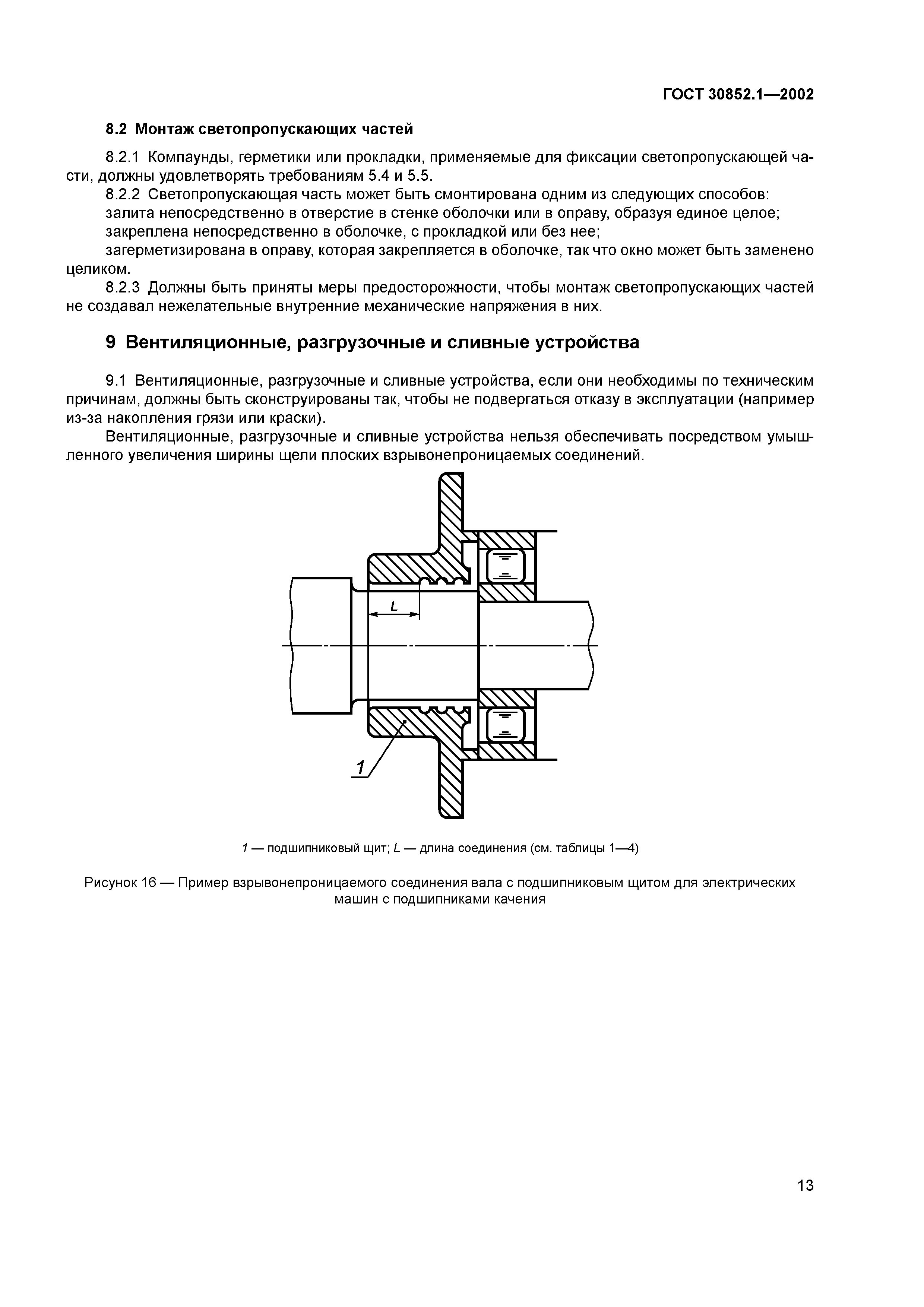 ГОСТ 30852.1—2002

8.2 Монтаж светопропускающих частей

8.2.1 Компаунды, герметики или прокладки, применяемые для фиксации светопропускающей части, должны удовлетворять требованиям 5.4 и 5.5.

8.2.2 Светопропускающая часть может быть смонтирована одним из следующих способов:

залита непосредственно в отверстие в стенке оболочки или в оправу, образуя единое целое;

закреплена непосредственно в оболочке, с прокладкой или без нее;

загерметизирована в оправу, которая закрепляется в оболочке, так что окно может быть заменено целиком.

8.2.3 Должны быть приняты меры предосторожности, чтобы монтаж светопропускающих частей не создавал нежелательные внутренние механические напряжения в них.

9 Вентиляционные, разгрузочные и сливные устройства

9.1 Вентиляционные, разгрузочные и сливные устройства, если они необходимы по техническим причинам, должны быть сконструированы так, чтобы не подвергаться отказу в эксплуатации (например из-за накопления грязи или краски).

Вентиляционные, разгрузочные и сливные устройства нельзя обеспечивать посредством умышленного увеличения ширины щели плоских взрывонепроницаемых соединений.

L

1

1 — подшипниковый щит; L — длина соединения (см. таблицы 1—4)

Рисунок 16 — Пример взрывонепроницаемого соединения вала с подшипниковым щитом для электрических машин с подшипниками качения

13